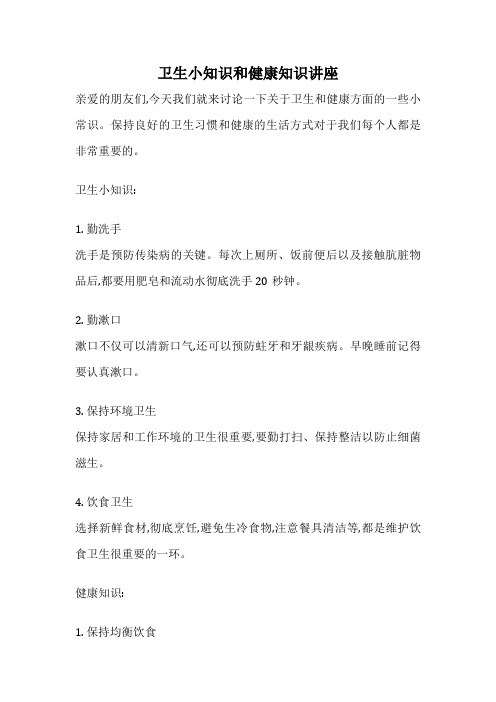 卫生小知识和健康知识讲座

亲爱的朋友们,今天我们就来讨论一下关于卫生和健康方面的一些小常识。保持良好的卫生习惯和健康的生活方式对于我们每个人都是非常重要的。

卫生小知识:

1. 勤洗手
洗手是预防传染病的关键。每次上厕所、饭前便后以及接触肮脏物品后,都要用肥皂和流动水彻底洗手 20 秒钟。

2. 勤漱口
漱口不仅可以清新口气,还可以预防蛀牙和牙龈疾病。早晚睡前记得要认真漱口。

3. 保持环境卫生
保持家居和工作环境的卫生很重要,要勤打扫、保持整洁以防止细菌滋生。

4. 饮食卫生
选择新鲜食材,彻底烹饪,避免生冷食物,注意餐具清洁等,都是维护饮食卫生很重要的一环。

健康知识:

1. 保持均衡饮食